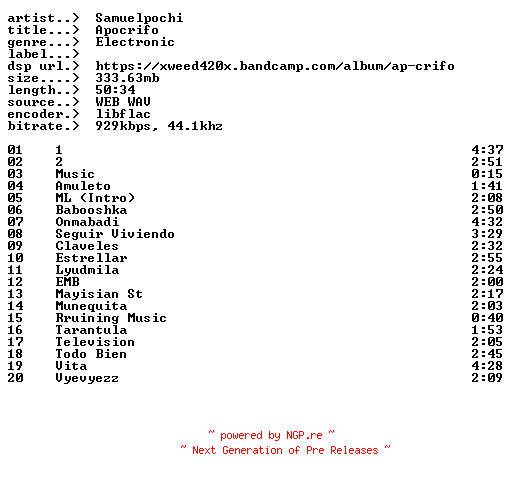 artist..> Samuelpochi
title...> Apocrifo
genre...> Electronic
label...>
dsp url.> https://xweed420x.bandcamp.com/album/ap-crifo
size....> 333.63mb
length..> 50:34
source..> WEB WAV
encoder.> libflac
bitrate.> 929kbps, 44.1khz

| | | |
|---|---|---|
| 01 | 1 | 4:37 |
| 02 | 2 | 2:51 |
| 03 | Music | 0:15 |
| 04 | Amuleto | 1:41 |
| 05 | ML (Intro) | 2:08 |
| 06 | Babooshka | 2:50 |
| 07 | Onmabadi | 4:32 |
| 08 | Seguir Viviendo | 3:29 |
| 09 | Claveles | 2:32 |
| 10 | Estrellar | 2:55 |
| 11 | Lyudmila | 2:24 |
| 12 | EMB | 2:00 |
| 13 | Mayisian St | 2:17 |
| 14 | Munequita | 2:03 |
| 15 | Rruining Music | 0:40 |
| 16 | Tarantula | 1:53 |
| 17 | Television | 2:05 |
| 18 | Todo Bien | 2:45 |
| 19 | Vita | 4:28 |
| 20 | Vyevyezz | 2:09 |

~ powered by NGP.re ~
~ Next Generation of Pre Releases ~